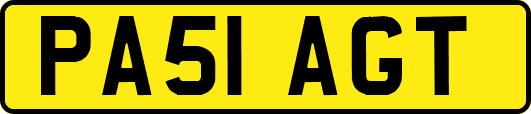 PA51 AGT